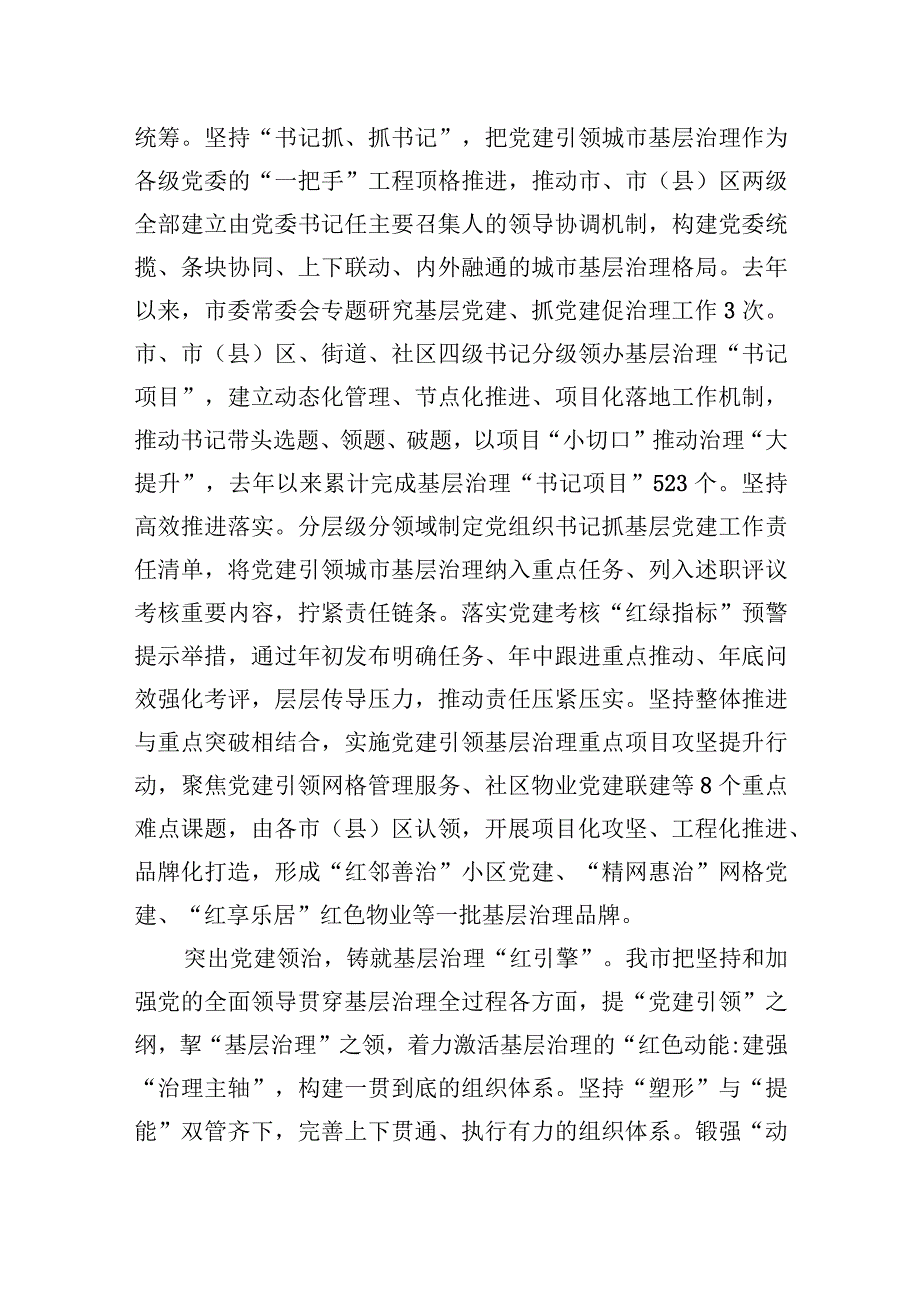 统筹。坚持“书记抓、抓书记”，把党建引领城市基层治理作为各级党委的“一把手”工程顶格推进，推动市、市（县）区两级全部建立由党委书记任主要召集人的领导协调机制，构建党委统揽、条块协同、上下联动、内外融通的城市基层治理格局。去年以来，市委常委会专题研究基层党建、抓党建促治理工作3次。市、市（县）区、街道、社区四级书记分级领办基层治理“书记项目”，建立动态化管理、节点化推进、项目化落地工作机制，推动书记带头选题、领题、破题，以项目“小切口”推动治理“大提升”，去年以来累计完成基层治理“书记项目”523个。坚持高效推进落实。分层级分领域制定党组织书记抓基层党建工作责任清单，将党建引领城市基层治理纳入重点任务、列入述职评议考核重要内容，拧紧责任链条。落实党建考核“红绿指标”预警提示举措，通过年初发布明确任务、年中跟进重点推动、年底问效强化考评，层层传导压力，推动责任压紧压实。坚持整体推进与重点突破相结合，实施党建引领基层治理重点项目攻坚提升行动，聚焦党建引领网格管理服务、社区物业党建联建等8个重点难点课题，由各市（县）区认领，开展项目化攻坚、工程化推进、品牌化打造，形成“红邻善治”小区党建、“精网惠治”网格党建、“红享乐居”红色物业等一批基层治理品牌。

突出党建领治，铸就基层治理“红引擎”。我市把坚持和加强党的全面领导贯穿基层治理全过程各方面，提“党建引领”之纲，挈“基层治理”之领，着力激活基层治理的“红色动能:建强“治理主轴”，构建一贯到底的组织体系。坚持“塑形”与“提能”双管齐下，完善上下贯通、执行有力的组织体系。锻强“动